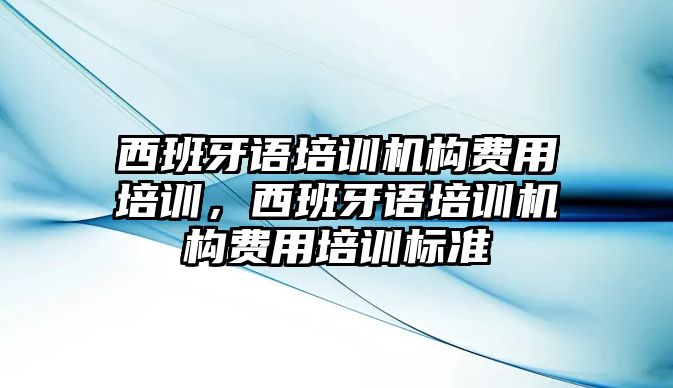 西班牙语培训机构费用培训，西班牙语培训机构费用培训标准